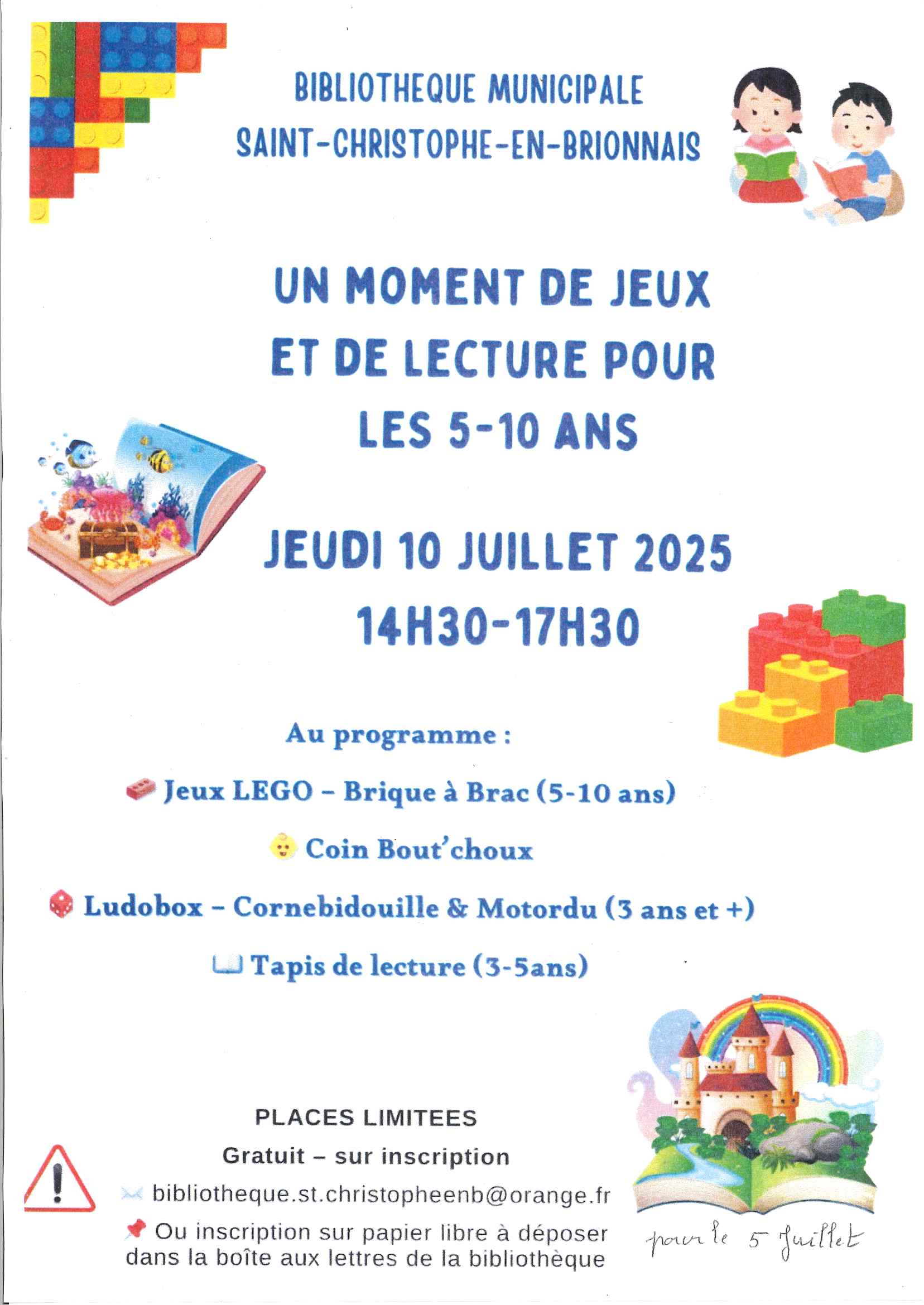 BIBLIOTHEQUE MUNICIPALE
SAINT-CHRISTOPHE-EN-BRIONNAIS

UN MOMENT DE JEUX ET DE LECTURE POUR LES 5-10 ANS

JEUDI 10 JUILLET 2025
14H30-17H30

Au programme :

Jeux LEGO – Brique à Brac (5-10 ans)

Coin Bout'choux

Ludobox – Cornebidouille & Motordu (3 ans et +)

Tapis de lecture (3-5ans)

PLACES LIMITEES

Gratuit – sur inscription

bibliotheque.st.christopheenb@orange.fr

Ou inscription sur papier libre à déposer dans la boîte aux lettres de la bibliothèque

pour le 5 Juillet